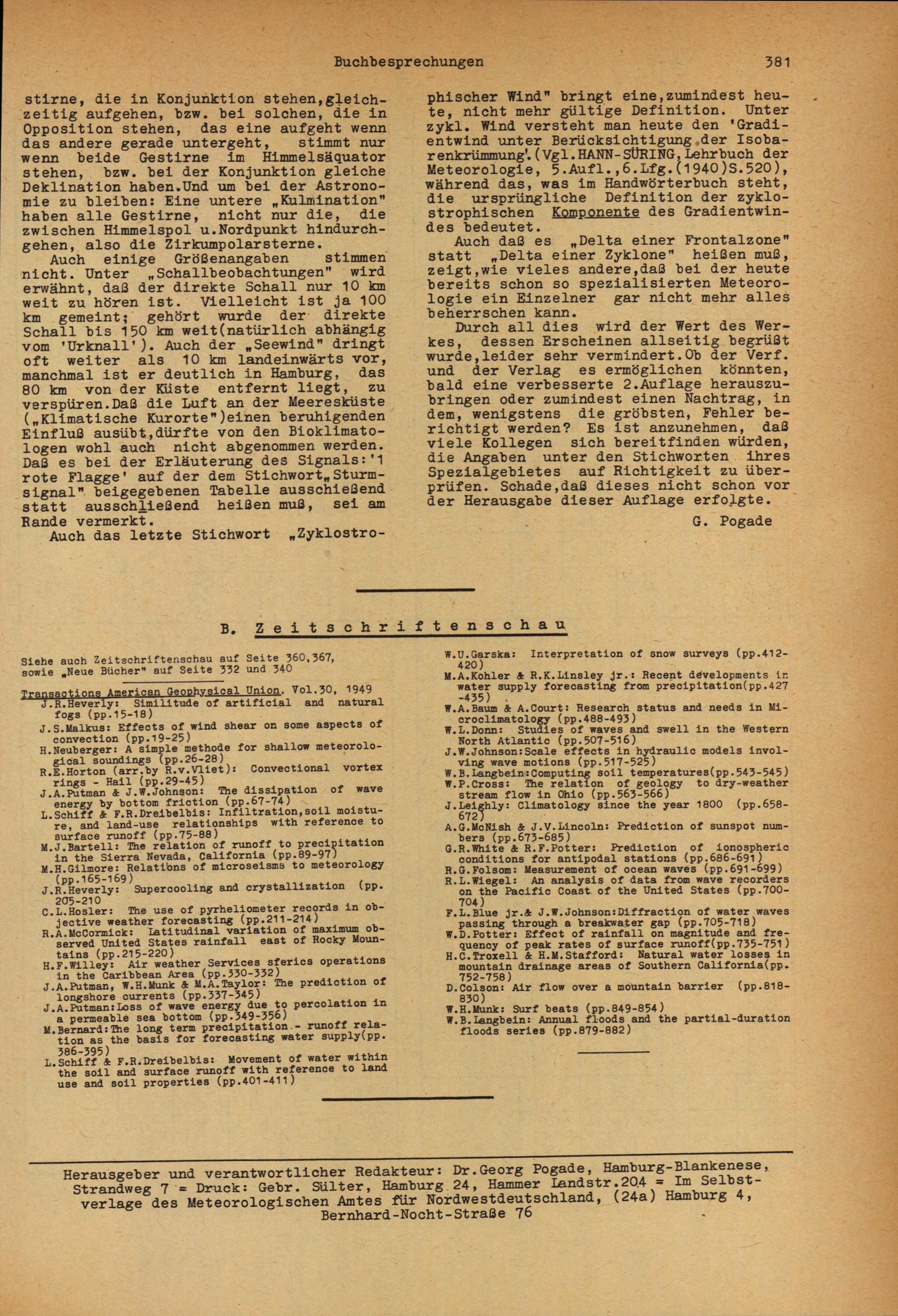 Buchbesprechungen 381

stirne, die in Konjunktion stehen,gleichzeitig aufgehen, bzw. bei solchen, die in Opposition stehen, das eine aufgeht wenn das andere gerade untergeht, stimmt nur wenn beide Gestirne im Himmelsäquator stehen, bzw. bei der Konjunktion gleiche Deklination haben.Und um bei der Astronomie zu bleiben: Eine untere „Kulmination" haben alle Gestirne, nicht nur die, die zwischen Himmelspol u.Nordpunkt hindurchgehen, also die Zirkumpolarsterne.

Auch einige Größenangaben stimmen nicht. Unter „Schallbeobachtungen" wird erwähnt, daß der direkte Schall nur 10 km weit zu hören ist. Vielleicht ist ja 100 km gemeint; gehört wurde der direkte Schall bis 150 km weit(natürlich abhängig vom 'Urknall'). Auch der „Seewind" dringt oft weiter als 10 km landeinwärts vor, manchmal ist er deutlich in Hamburg, das 80 km von der Küste entfernt liegt, zu verspüren.Daß die Luft an der Meeresküste („Klimatische Kurorte")einen beruhigenden Einfluß ausübt,dürfte von den Bioklimatologen wohl auch nicht abgenommen werden. Daß es bei der Erläuterung des Signals:'1 rote Flagge' auf der dem Stichwort„Sturmsignal" beigegebenen Tabelle ausschießend statt ausschließend heißen muß, sei am Rande vermerkt.

Auch das letzte Stichwort „Zyklostrophischer Wind" bringt eine,zumindest heute, nicht mehr gültige Definition. Unter zykl. Wind versteht man heute den 'Gradientwind unter Berücksichtigung der Isobarenkrümmung'.(Vgl.HANN-SÜRING,Lehrbuch der Meteorologie, 5.Aufl.,6.Lfg.(1940)S.520), während das, was im Handwörterbuch steht, die ursprüngliche Definition der zyklostrophischen Komponente des Gradientwindes bedeutet.

Auch daß es „Delta einer Frontalzone" statt „Delta einer Zyklone" heißen muß, zeigt,wie vieles andere,daß bei der heute bereits schon so spezialisierten Meteorologie ein Einzelner gar nicht mehr alles beherrschen kann.

Durch all dies wird der Wert des Werkes, dessen Erscheinen allseitig begrüßt wurde,leider sehr vermindert.Ob der Verf. und der Verlag es ermöglichen könnten, bald eine verbesserte 2.Auflage herauszubringen oder zumindest einen Nachtrag, in dem, wenigstens die gröbsten, Fehler berichtigt werden? Es ist anzunehmen, daß viele Kollegen sich bereitfinden würden, die Angaben unter den Stichworten ihres Spezialgebietes auf Richtigkeit zu überprüfen. Schade,daß dieses nicht schon vor der Herausgabe dieser Auflage erfolgte.

G. Pogade

B. Zeitschriftenschau

Siehe auch Zeitschriftenschau auf Seite 360,367, sowie „Neue Bücher" auf Seite 332 und 340

Transactions American Geophysical Union. Vol.30, 1949
J.R.Heverly: Similitude of artificial and natural fogs (pp.15-18)
J.S.Malkus: Effects of wind shear on some aspects of convection (pp.19-25)
H.Neuberger: A simple methode for shallow meteorological soundings (pp.26-28)
R.E.Horton (arr.by R.v.Vliet): Convectional vortex rings - Hail (pp.29-45)
J.A.Putman & J.W.Johnson: The dissipation of wave energy by bottom friction (pp.67-74)
L.Schiff & F.R.Dreibelbis: Infiltration,soil moisture, and land-use relationships with reference to surface runoff (pp.75-88)
M.J.Bartell: The relation of runoff to precipitation in the Sierra Nevada, California (pp.89-97)
M.H.Gilmore: Relations of microseisms to meteorology (pp.165-169)
J.R.Heverly: Supercooling and crystallization (pp. 205-210
C.L.Hosler: The use of pyrheliometer records in objective weather forecasting (pp.211-214)
R.A.McCormick: Latitudinal variation of maximum observed United States rainfall east of Rocky Mountains (pp.215-220)
H.F.Willey: Air weather Services sferics operations in the Caribbean Area (pp.330-332)
J.A.Putman, W.H.Munk & M.A.Taylor: The prediction of longshore currents (pp.337-345)
J.A.Putman:Loss of wave energy due to percolation in a permeable sea bottom (pp.349-356)
M.Bernard:The long term precipitation - runoff relation as the basis for forecasting water supply(pp. 386-395)
L.Schiff & F.R.Dreibelbis: Movement of water within the soil and surface runoff with reference to land use and soil properties (pp.401-411)
W.U.Garska: Interpretation of snow surveys (pp.412-420)
M.A.Kohler & R.K.Linsley jr.: Recent developments in water supply forecasting from precipitation(pp.427-435)
W.A.Baum & A.Court: Research status and needs in Microclimatology (pp.488-493)
W.L.Donn: Studies of waves and swell in the Western North Atlantic (pp.507-516)
J.W.Johnson:Scale effects in hydraulic models involving wave motions (pp.517-525)
W.B.Langbein:Computing soil temperatures(pp.543-545)
W.P.Cross: The relation of geology to dry-weather stream flow in Ohio (pp.563-566)
J.Leighly: Climatology since the year 1800 (pp.658-672)
A.G.McNish & J.V.Lincoln: Prediction of sunspot numbers (pp.673-685)
G.R.White & R.F.Potter: Prediction of ionospheric conditions for antipodal stations (pp.686-691)
R.G.Folsom: Measurement of ocean waves (pp.691-699)
R.L.Wiegel: An analysis of data from wave recorders on the Pacific Coast of the United States (pp.700-704)
F.L.Blue jr.& J.W.Johnson:Diffraction of water waves passing through a breakwater gap (pp.705-718)
W.D.Potter: Effect of rainfall on magnitude and frequency of peak rates of surface runoff(pp.735-751)
H.C.Troxell & H.M.Stafford: Natural water losses in mountain drainage areas of Southern California(pp. 752-758)
D.Colson: Air flow over a mountain barrier (pp.818-830)
W.H.Munk: Surf beats (pp.849-854)
W.B.Langbein: Annual floods and the partial-duration floods series (pp.879-882)

Herausgeber und verantwortlicher Redakteur: Dr.Georg Pogade, Hamburg-Blankenese, Strandweg 7 = Druck: Gebr. Sülter, Hamburg 24, Hammer Landstr.204 = Im Selbstverlage des Meteorologischen Amtes für Nordwestdeutschland, (24a) Hamburg 4, Bernhard-Nocht-Straße 76